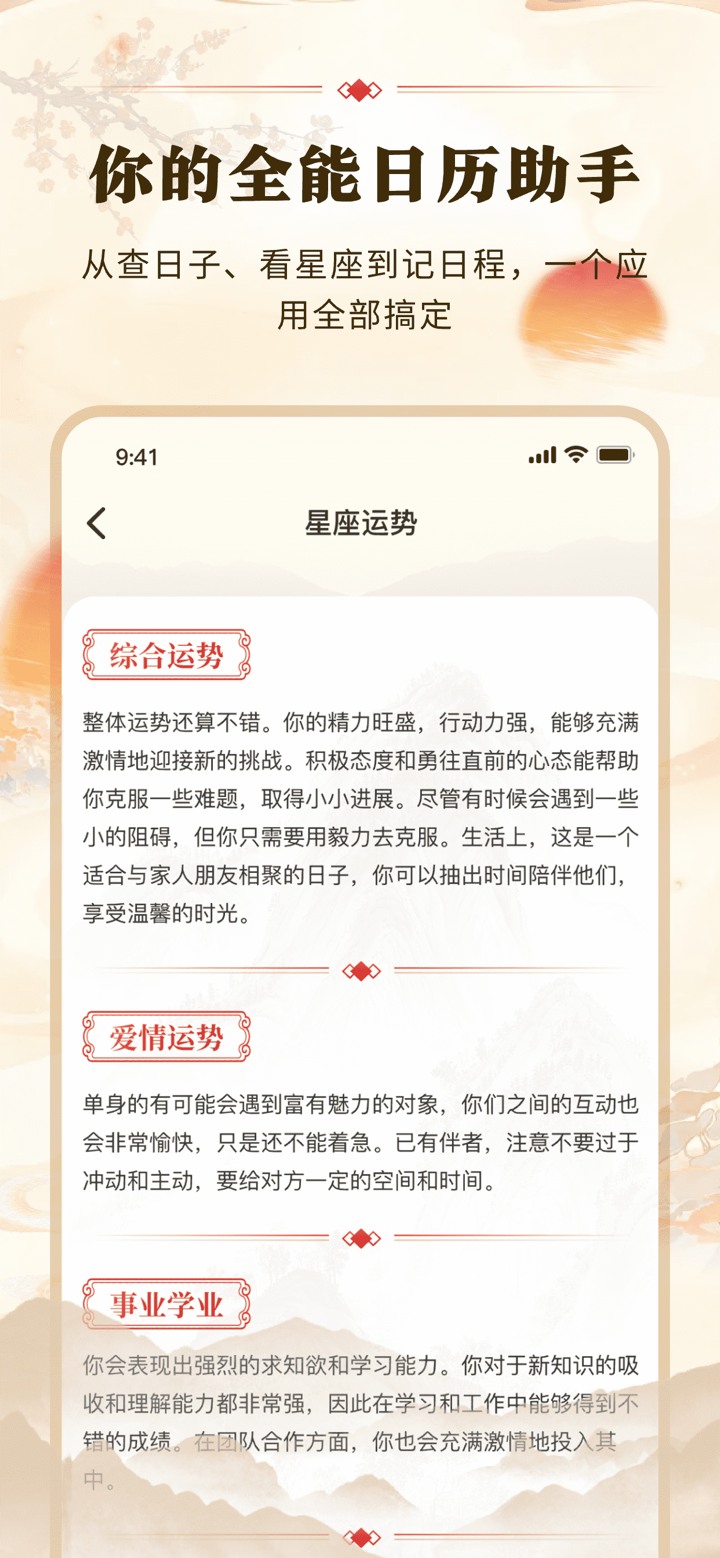 你的全能日历助手

从查日子、看星座到记日程，一个应用全部搞定

9:41

星座运势

综合运势

整体运势还算不错。你的精力旺盛，行动力强，能够充满激情地迎接新的挑战。积极态度和勇往直前的心态能帮助你克服一些难题，取得小小进展。尽管有时候会遇到一些小的阻碍，但你只需要用毅力去克服。生活上，这是一个适合与家人朋友相聚的日子，你可以抽出时间陪伴他们，享受温馨的时光。

爱情运势

单身的有可能会遇到富有魅力的对象，你们之间的互动也会非常愉快，只是还不能着急。已有伴者，注意不要过于冲动和主动，要给对方一定的空间和时间。

事业学业

你会表现出强烈的求知欲和学习能力。你对于新知识的吸收和理解能力都非常强，因此在学习和工作中能够得到不错的成绩。在团队合作方面，你也会充满激情地投入其中。